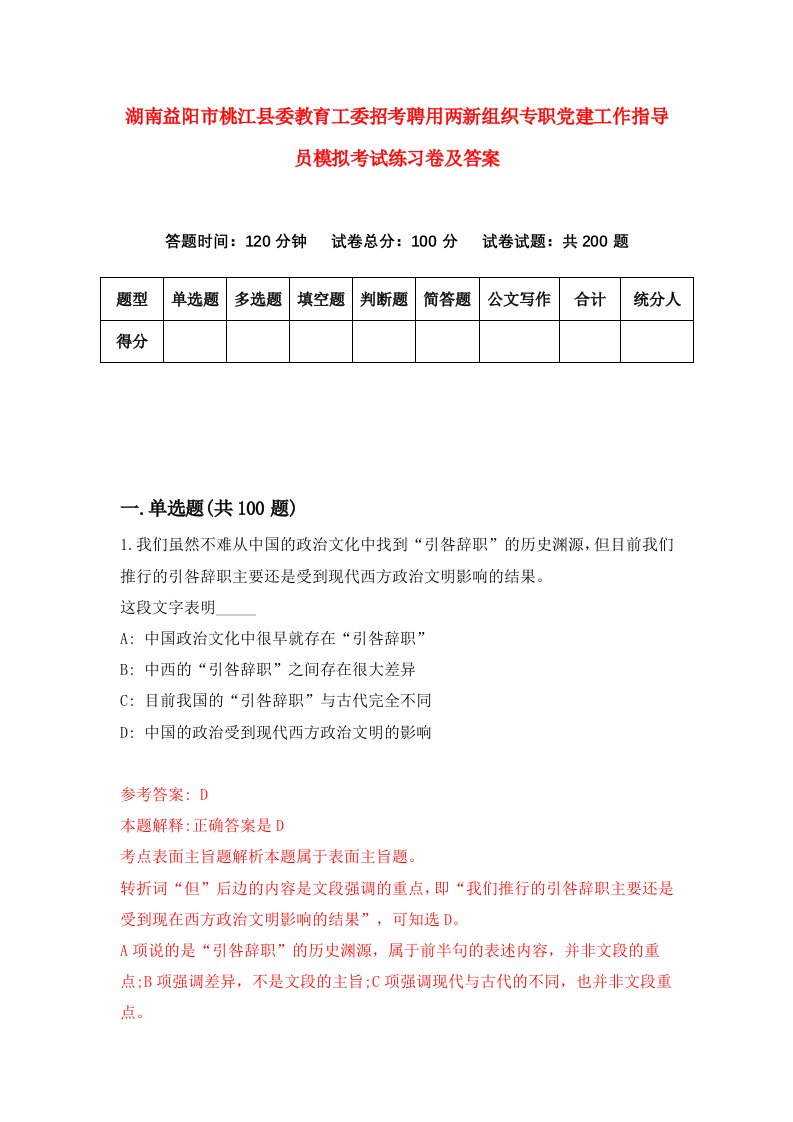 湖南益阳市桃江县委教育工委招考聘用两新组织专职党建工作指导员模拟考试练习卷及答案

答题时间：120 分钟　试卷总分：100 分　试卷试题：共 200 题

| 题型 | 单选题 | 多选题 | 填空题 | 判断题 | 简答题 | 公文写作 | 合计 | 统分人 |
|---|---|---|---|---|---|---|---|---|
| 得分 | | | | | | | | |

一.单选题(共 100 题)

1.我们虽然不难从中国的政治文化中找到“引咎辞职”的历史渊源,但目前我们推行的引咎辞职主要还是受到现代西方政治文明影响的结果。
这段文字表明_____
A: 中国政治文化中很早就存在“引咎辞职”
B: 中西的“引咎辞职”之间存在很大差异
C: 目前我国的“引咎辞职”与古代完全不同
D: 中国的政治受到现代西方政治文明的影响

参考答案: D
本题解释:正确答案是 D
考点表面主旨题解析本题属于表面主旨题。
转折词“但”后边的内容是文段强调的重点,即“我们推行的引咎辞职主要还是受到现在西方政治文明影响的结果”，可知选 D。
A 项说的是“引咎辞职”的历史渊源，属于前半句的表述内容，并非文段的重点;B 项强调差异，不是文段的主旨;C 项强调现代与古代的不同，也并非文段重点。